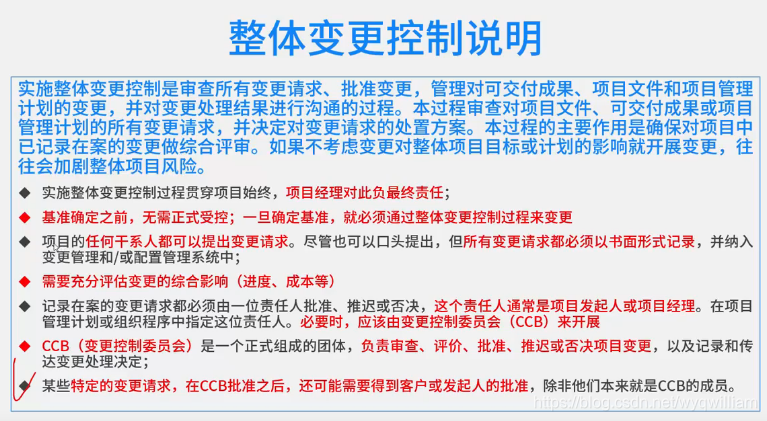 整体变更控制说明

实施整体变更控制是审查所有变更请求、批准变更，管理对可交付成果、项目文件和项目管理计划的变更，并对变更处理结果进行沟通的过程。本过程审查对项目文件、可交付成果或项目管理计划的所有变更请求，并决定对变更请求的处置方案。本过程的主要作用是确保对项目中已记录在案的变更做综合评审。如果不考虑变更对整体项目目标或计划的影响就开展变更，往往会加剧整体项目风险。

◆ 实施整体变更控制过程贯穿项目始终，项目经理对此负最终责任；

◆ 基准确定之前，无需正式受控；一旦确定基准，就必须通过整体变更控制过程来变更

◆ 项目的任何干系人都可以提出变更请求。尽管也可以口头提出，但所有变更请求都必须以书面形式记录，并纳入变更管理和/或配置管理系统中；

◆ 需要充分评估变更的综合影响（进度、成本等）

◆ 记录在案的变更请求都必须由一位责任人批准、推迟或否决，这个责任人通常是项目发起人或项目经理。在项目管理计划或组织程序中指定这位责任人。必要时，应该由变更控制委员会（CCB）来开展

◆ CCB（变更控制委员会）是一个正式组成的团体，负责审查、评价、批准、推迟或否决项目变更，以及记录和传达变更处理决定；

◆ 某些特定的变更请求，在CCB批准之后，还可能需要得到客户或发起人的批准，除非他们本来就是CCB的成员。

https://blog.csdn.net/wyqwilliam